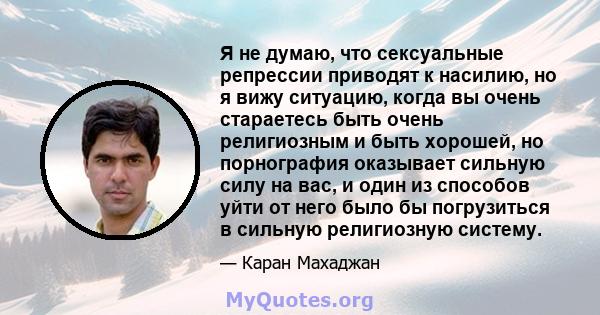 Я не думаю, что сексуальные репрессии приводят к насилию, но я вижу ситуацию, когда вы очень стараетесь быть очень религиозным и быть хорошей, но порнография оказывает сильную силу на вас, и один из способов уйти от него было бы погрузиться в сильную религиозную систему.

— Каран Махаджан

MyQuotes.org